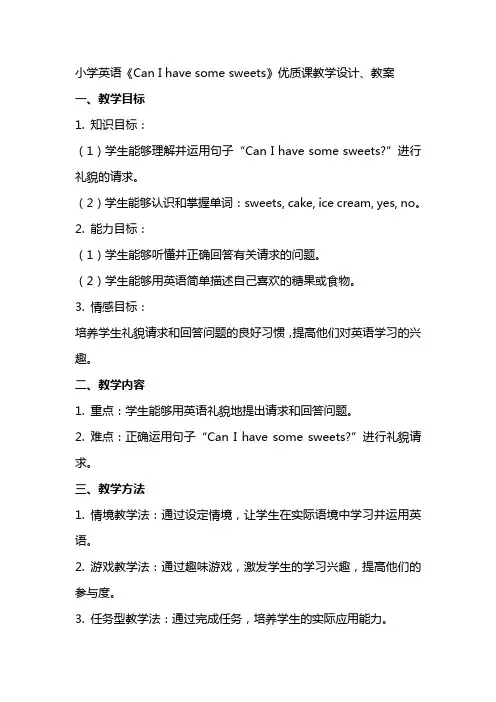 小学英语《Can I have some sweets》优质课教学设计、教案

一、教学目标

1. 知识目标：

（1）学生能够理解并运用句子“Can I have some sweets?”进行礼貌的请求。

（2）学生能够认识和掌握单词：sweets, cake, ice cream, yes, no。

2. 能力目标：

（1）学生能够听懂并正确回答有关请求的问题。

（2）学生能够用英语简单描述自己喜欢的糖果或食物。

3. 情感目标：

培养学生礼貌请求和回答问题的良好习惯，提高他们对英语学习的兴趣。

二、教学内容

1. 重点：学生能够用英语礼貌地提出请求和回答问题。

2. 难点：正确运用句子“Can I have some sweets?”进行礼貌请求。

三、教学方法

1. 情境教学法：通过设定情境，让学生在实际语境中学习并运用英语。

2. 游戏教学法：通过趣味游戏，激发学生的学习兴趣，提高他们的参与度。

3. 任务型教学法：通过完成任务，培养学生的实际应用能力。